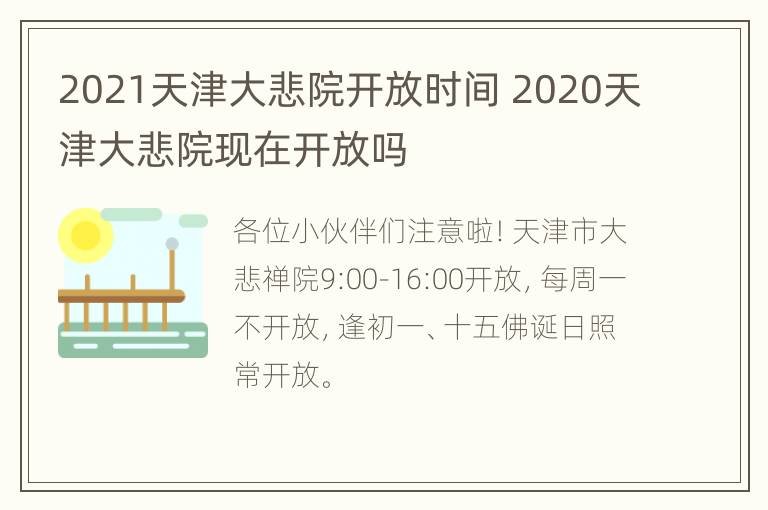 2021天津大悲院开放时间 2020天津大悲院现在开放吗

各位小伙伴们注意啦! 天津市大悲禅院9:00-16:00开放, 每周一不开放, 逢初一、十五佛诞日照常开放。